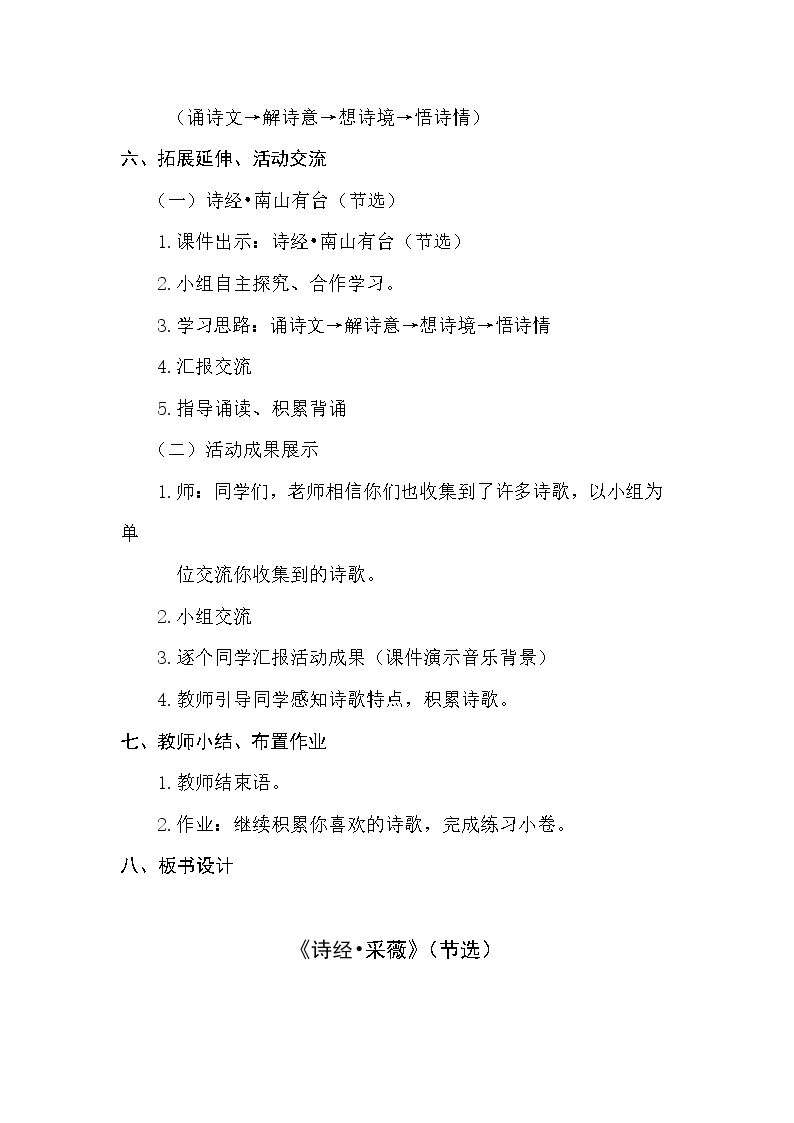 （诵诗文→解诗意→想诗境→悟诗情）

六、拓展延伸、活动交流

（一）诗经•南山有台（节选）

1.课件出示：诗经•南山有台（节选）

2.小组自主探究、合作学习。

3.学习思路：诵诗文→解诗意→想诗境→悟诗情

4.汇报交流

5.指导诵读、积累背诵

（二）活动成果展示

1.师：同学们，老师相信你们也收集到了许多诗歌，以小组为单位交流你收集到的诗歌。

2.小组交流

3.逐个同学汇报活动成果（课件演示音乐背景）

4.教师引导同学感知诗歌特点，积累诗歌。

七、教师小结、布置作业

1.教师结束语。

2.作业：继续积累你喜欢的诗歌，完成练习小卷。

八、板书设计

《诗经•采薇》（节选）